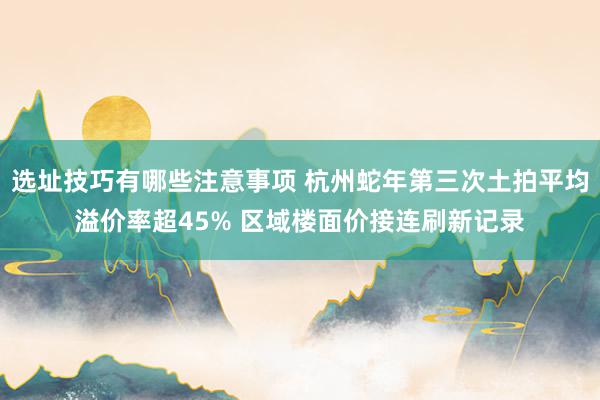 选址技巧有哪些注意事项 杭州蛇年第三次土拍平均溢价率超45% 区域楼面价接连刷新记录